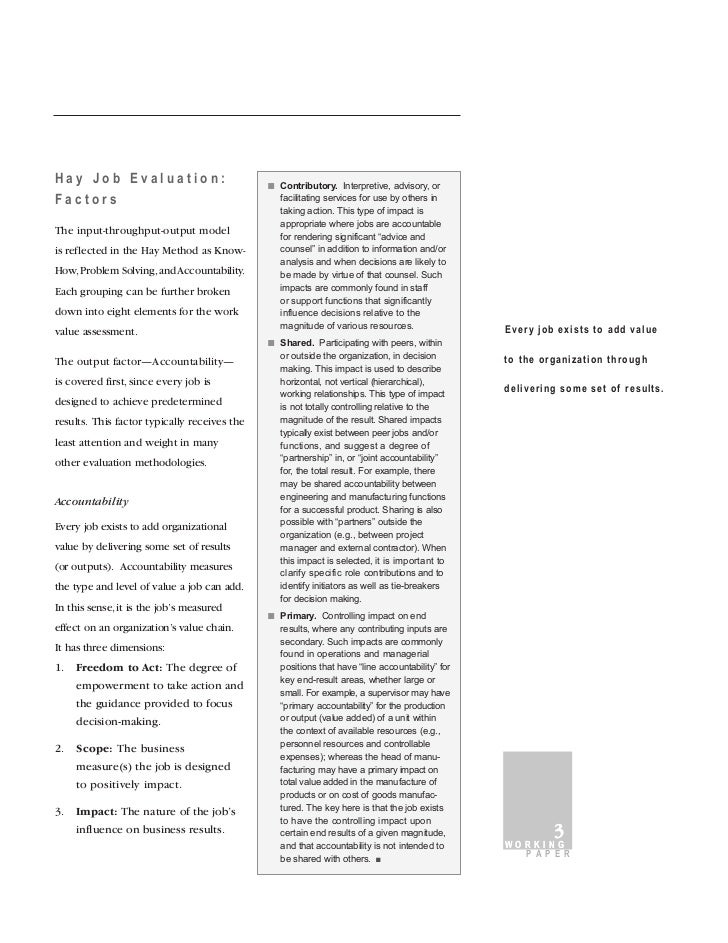 Hay Job Evaluation: Factors

The input-throughput-output model is reflected in the Hay Method as Know-How, Problem Solving, and Accountability. Each grouping can be further broken down into eight elements for the work value assessment.

The output factor—Accountability—is covered first, since every job is designed to achieve predetermined results. This factor typically receives the least attention and weight in many other evaluation methodologies.

Accountability

Every job exists to add organizational value by delivering some set of results (or outputs). Accountability measures the type and level of value a job can add. In this sense, it is the job's measured effect on an organization's value chain. It has three dimensions:

1. Freedom to Act: The degree of empowerment to take action and the guidance provided to focus decision-making.

2. Scope: The business measure(s) the job is designed to positively impact.

3. Impact: The nature of the job's influence on business results.

■ Contributory. Interpretive, advisory, or facilitating services for use by others in taking action. This type of impact is appropriate where jobs are accountable for rendering significant "advice and counsel" in addition to information and/or analysis and when decisions are likely to be made by virtue of that counsel. Such impacts are commonly found in staff or support functions that significantly influence decisions relative to the magnitude of various resources.

■ Shared. Participating with peers, within or outside the organization, in decision making. This impact is used to describe horizontal, not vertical (hierarchical), working relationships. This type of impact is not totally controlling relative to the magnitude of the result. Shared impacts typically exist between peer jobs and/or functions, and suggest a degree of "partnership" in, or "joint accountability" for, the total result. For example, there may be shared accountability between engineering and manufacturing functions for a successful product. Sharing is also possible with "partners" outside the organization (e.g., between project manager and external contractor). When this impact is selected, it is important to clarify specific role contributions and to identify initiators as well as tie-breakers for decision making.

■ Primary. Controlling impact on end results, where any contributing inputs are secondary. Such impacts are commonly found in operations and managerial positions that have "line accountability" for key end-result areas, whether large or small. For example, a supervisor may have "primary accountability" for the production or output (value added) of a unit within the context of available resources (e.g., personnel resources and controllable expenses); whereas the head of manufacturing may have a primary impact on total value added in the manufacture of products or on cost of goods manufactured. The key here is that the job exists to have the controlling impact upon certain end results of a given magnitude, and that accountability is not intended to be shared with others. ■

Every job exists to add value to the organization through delivering some set of results.

3
WORKING PAPER